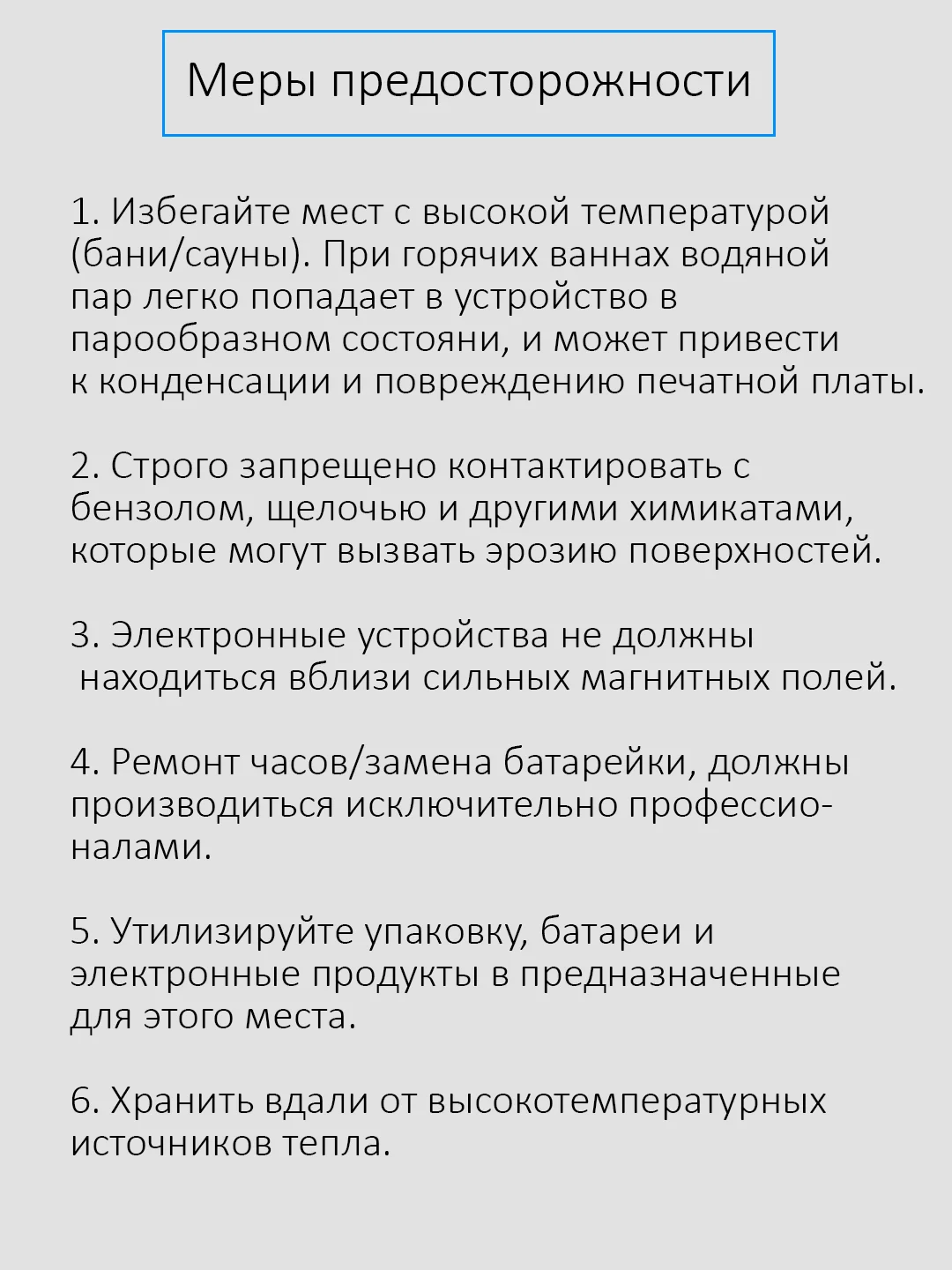 Меры предосторожности

1. Избегайте мест с высокой температурой (бани/сауны). При горячих ваннах водяной пар легко попадает в устройство в парообразном состояни, и может привести к конденсации и повреждению печатной платы.

2. Строго запрещено контактировать с бензолом, щелочью и другими химикатами, которые могут вызвать эрозию поверхностей.

3. Электронные устройства не должны находиться вблизи сильных магнитных полей.

4. Ремонт часов/замена батарейки, должны производиться исключительно профессионалами.

5. Утилизируйте упаковку, батареи и электронные продукты в предназначенные для этого места.

6. Хранить вдали от высокотемпературных источников тепла.